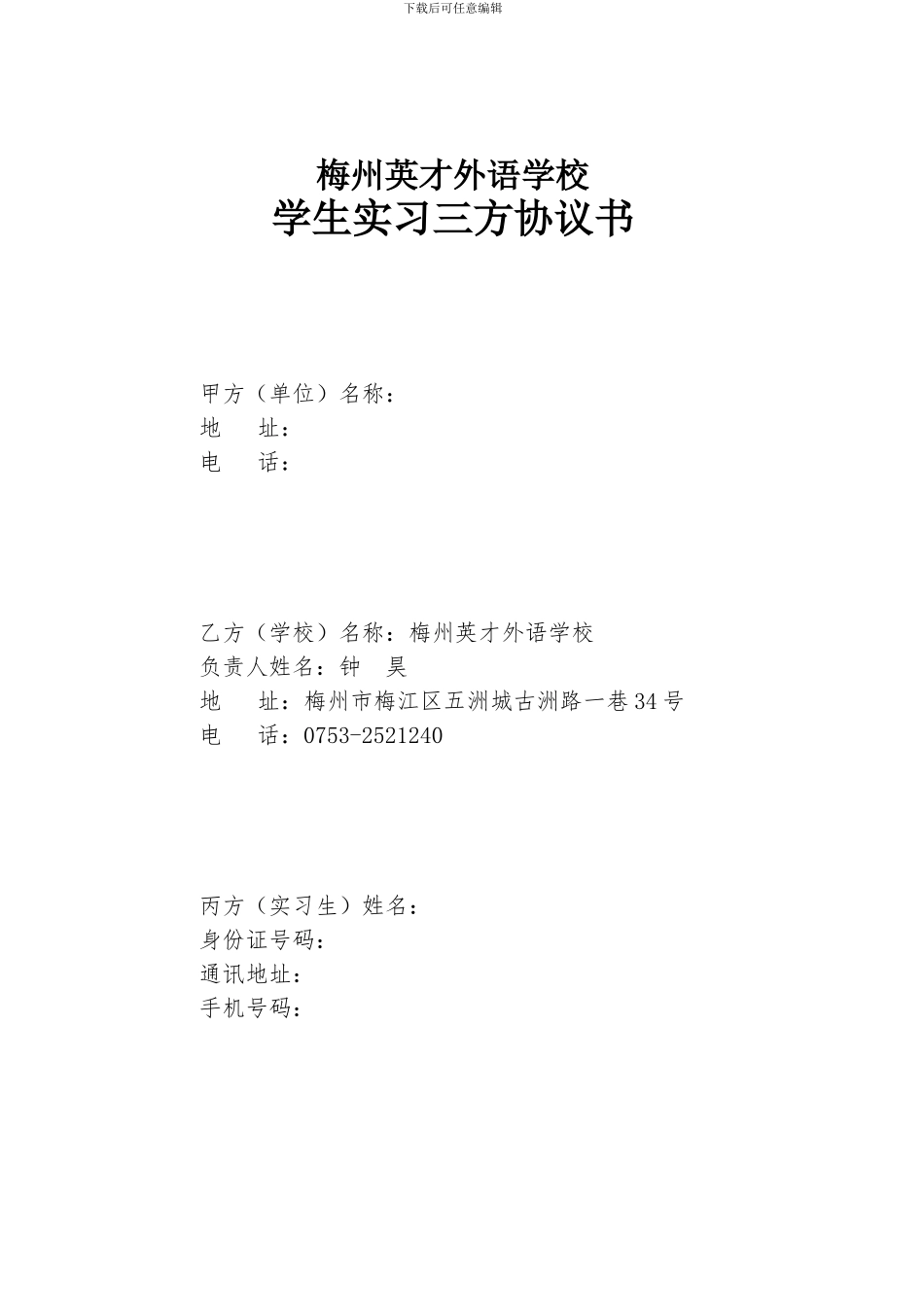 下载后可任意编辑

梅州英才外语学校
学生实习三方协议书

甲方（单位）名称：
地 址：
电 话：

乙方（学校）名称：梅州英才外语学校
负责人姓名：钟 昊
地 址：梅州市梅江区五洲城古洲路一巷34号
电 话：0753-2521240

丙方（实习生）姓名：
身份证号码：
通讯地址：
手机号码：